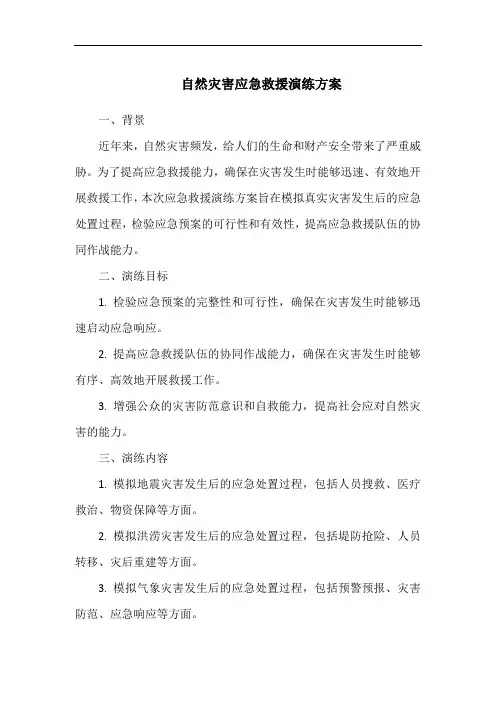 自然灾害应急救援演练方案

一、背景

近年来，自然灾害频发，给人们的生命和财产安全带来了严重威胁。为了提高应急救援能力，确保在灾害发生时能够迅速、有效地开展救援工作，本次应急救援演练方案旨在模拟真实灾害发生后的应急处置过程，检验应急预案的可行性和有效性，提高应急救援队伍的协同作战能力。

二、演练目标

1. 检验应急预案的完整性和可行性，确保在灾害发生时能够迅速启动应急响应。

2. 提高应急救援队伍的协同作战能力，确保在灾害发生时能够有序、高效地开展救援工作。

3. 增强公众的灾害防范意识和自救能力，提高社会应对自然灾害的能力。

三、演练内容

1. 模拟地震灾害发生后的应急处置过程，包括人员搜救、医疗救治、物资保障等方面。

2. 模拟洪涝灾害发生后的应急处置过程，包括堤防抢险、人员转移、灾后重建等方面。

3. 模拟气象灾害发生后的应急处置过程，包括预警预报、灾害防范、应急响应等方面。